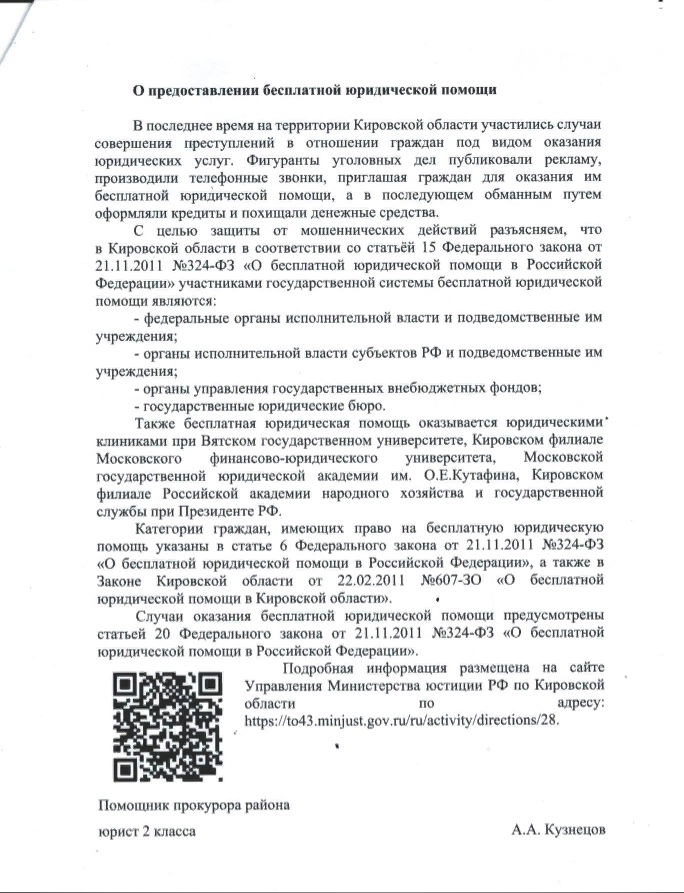 О предоставлении бесплатной юридической помощи

В последнее время на территории Кировской области участились случаи совершения преступлений в отношении граждан под видом оказания юридических услуг. Фигуранты уголовных дел публиковали рекламу, производили телефонные звонки, приглашая граждан для оказания им бесплатной юридической помощи, а в последующем обманным путем оформляли кредиты и похищали денежные средства.

С целью защиты от мошеннических действий разъясняем, что в Кировской области в соответствии со статьёй 15 Федерального закона от 21.11.2011 №324-ФЗ «О бесплатной юридической помощи в Российской Федерации» участниками государственной системы бесплатной юридической помощи являются:

- федеральные органы исполнительной власти и подведомственные им учреждения;

- органы исполнительной власти субъектов РФ и подведомственные им учреждения;

- органы управления государственных внебюджетных фондов;

- государственные юридические бюро.

Также бесплатная юридическая помощь оказывается юридическими клиниками при Вятском государственном университете, Кировском филиале Московского финансово-юридического университета, Московской государственной юридической академии им. О.Е.Кутафина, Кировском филиале Российской академии народного хозяйства и государственной службы при Президенте РФ.

Категории граждан, имеющих право на бесплатную юридическую помощь указаны в статье 6 Федерального закона от 21.11.2011 №324-ФЗ «О бесплатной юридической помощи в Российской Федерации», а также в Законе Кировской области от 22.02.2011 №607-ЗО «О бесплатной юридической помощи в Кировской области».

Случаи оказания бесплатной юридической помощи предусмотрены статьей 20 Федерального закона от 21.11.2011 №324-ФЗ «О бесплатной юридической помощи в Российской Федерации».

Подробная информация размещена на сайте Управления Министерства юстиции РФ по Кировской области по адресу: https://to43.minjust.gov.ru/ru/activity/directions/28.

Помощник прокурора района

юрист 2 класса А.А. Кузнецов